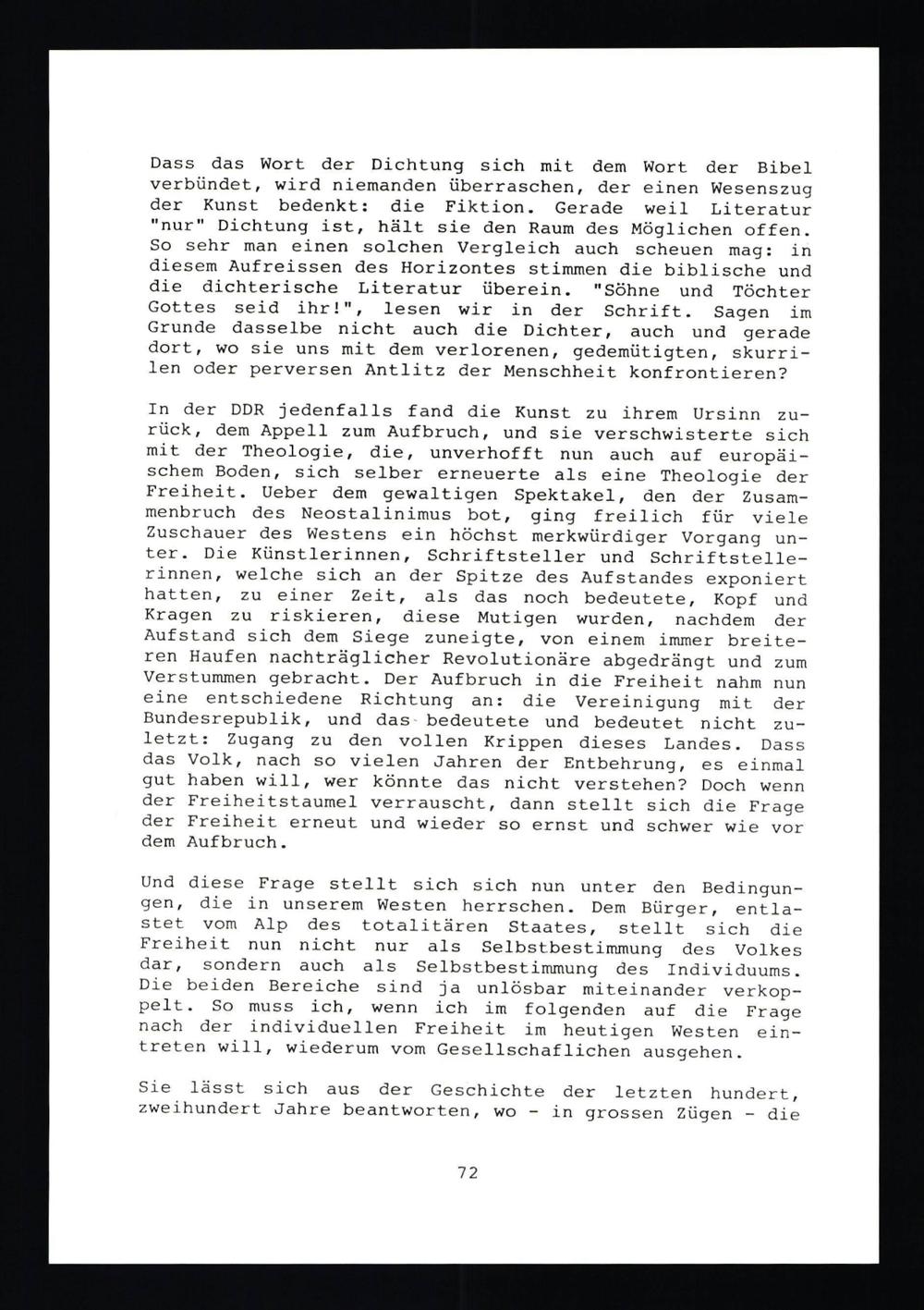 Dass das Wort der Dichtung sich mit dem Wort der Bibel verbündet, wird niemanden überraschen, der einen Wesenszug der Kunst bedenkt: die Fiktion. Gerade weil Literatur "nur" Dichtung ist, hält sie den Raum des Möglichen offen. So sehr man einen solchen Vergleich auch scheuen mag: in diesem Aufreissen des Horizontes stimmen die biblische und die dichterische Literatur überein. "Söhne und Töchter Gottes seid ihr!", lesen wir in der Schrift. Sagen im Grunde dasselbe nicht auch die Dichter, auch und gerade dort, wo sie uns mit dem verlorenen, gedemütigten, skurrilen oder perversen Antlitz der Menschheit konfrontieren?

In der DDR jedenfalls fand die Kunst zu ihrem Ursinn zurück, dem Appell zum Aufbruch, und sie verschwisterte sich mit der Theologie, die, unverhofft nun auch auf europäischem Boden, sich selber erneuerte als eine Theologie der Freiheit. Ueber dem gewaltigen Spektakel, den der Zusammenbruch des Neostalinimus bot, ging freilich für viele Zuschauer des Westens ein höchst merkwürdiger Vorgang unter. Die Künstlerinnen, Schriftsteller und Schriftstellerinnen, welche sich an der Spitze des Aufstandes exponiert hatten, zu einer Zeit, als das noch bedeutete, Kopf und Kragen zu riskieren, diese Mutigen wurden, nachdem der Aufstand sich dem Siege zuneigte, von einem immer breiteren Haufen nachträglicher Revolutionäre abgedrängt und zum Verstummen gebracht. Der Aufbruch in die Freiheit nahm nun eine entschiedene Richtung an: die Vereinigung mit der Bundesrepublik, und das bedeutete und bedeutet nicht zuletzt: Zugang zu den vollen Krippen dieses Landes. Dass das Volk, nach so vielen Jahren der Entbehrung, es einmal gut haben will, wer könnte das nicht verstehen? Doch wenn der Freiheitstaumel verrauscht, dann stellt sich die Frage der Freiheit erneut und wieder so ernst und schwer wie vor dem Aufbruch.

Und diese Frage stellt sich sich nun unter den Bedingungen, die in unserem Westen herrschen. Dem Bürger, entlastet vom Alp des totalitären Staates, stellt sich die Freiheit nun nicht nur als Selbstbestimmung des Volkes dar, sondern auch als Selbstbestimmung des Individuums. Die beiden Bereiche sind ja unlösbar miteinander verkoppelt. So muss ich, wenn ich im folgenden auf die Frage nach der individuellen Freiheit im heutigen Westen eintreten will, wiederum vom Gesellschaflichen ausgehen.

Sie lässt sich aus der Geschichte der letzten hundert, zweihundert Jahre beantworten, wo - in grossen Zügen - die

72